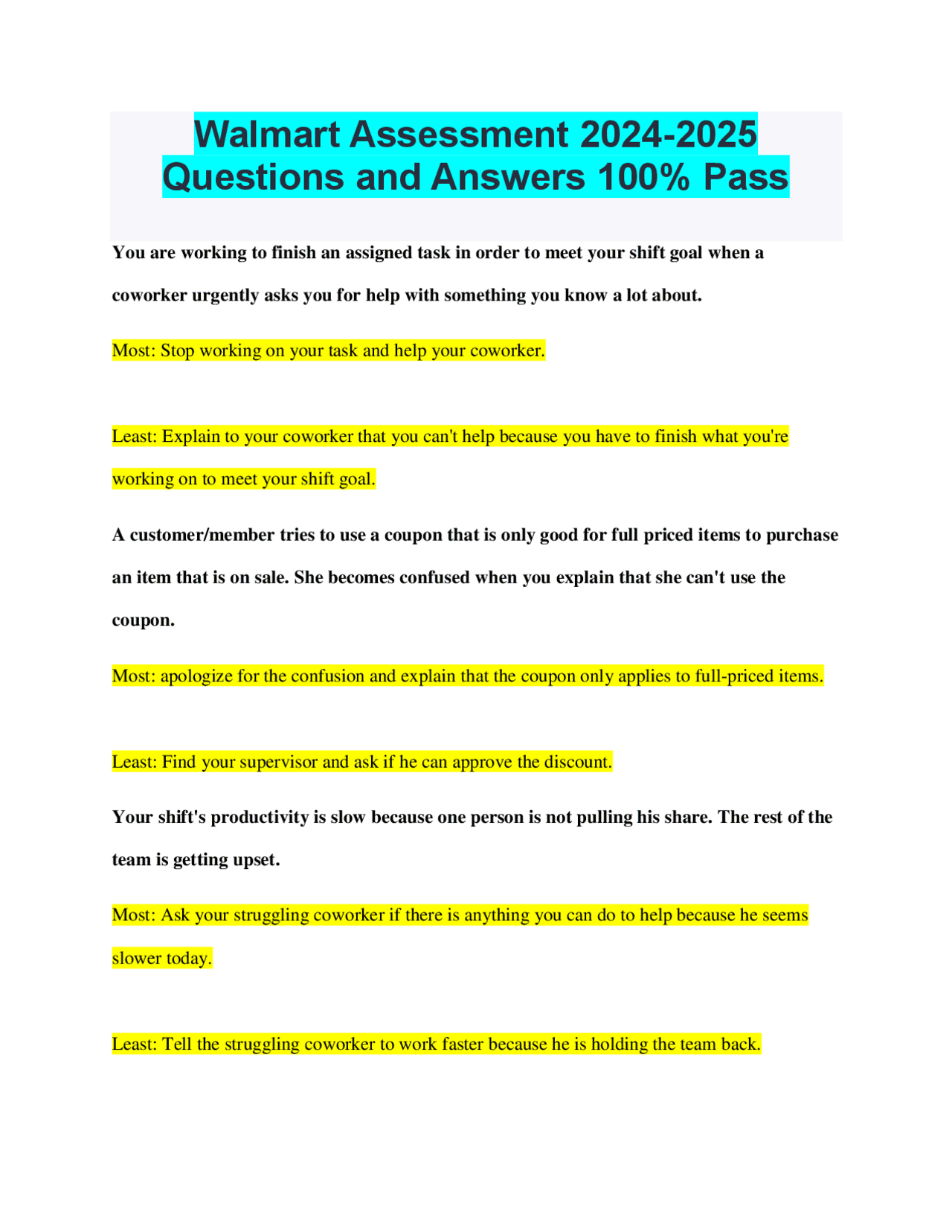 Walmart Assessment 2024-2025 Questions and Answers 100% Pass

You are working to finish an assigned task in order to meet your shift goal when a coworker urgently asks you for help with something you know a lot about.

Most: Stop working on your task and help your coworker.

Least: Explain to your coworker that you can't help because you have to finish what you're working on to meet your shift goal.

A customer/member tries to use a coupon that is only good for full priced items to purchase an item that is on sale. She becomes confused when you explain that she can't use the coupon.

Most: apologize for the confusion and explain that the coupon only applies to full-priced items.

Least: Find your supervisor and ask if he can approve the discount.

Your shift's productivity is slow because one person is not pulling his share. The rest of the team is getting upset.

Most: Ask your struggling coworker if there is anything you can do to help because he seems slower today.

Least: Tell the struggling coworker to work faster because he is holding the team back.